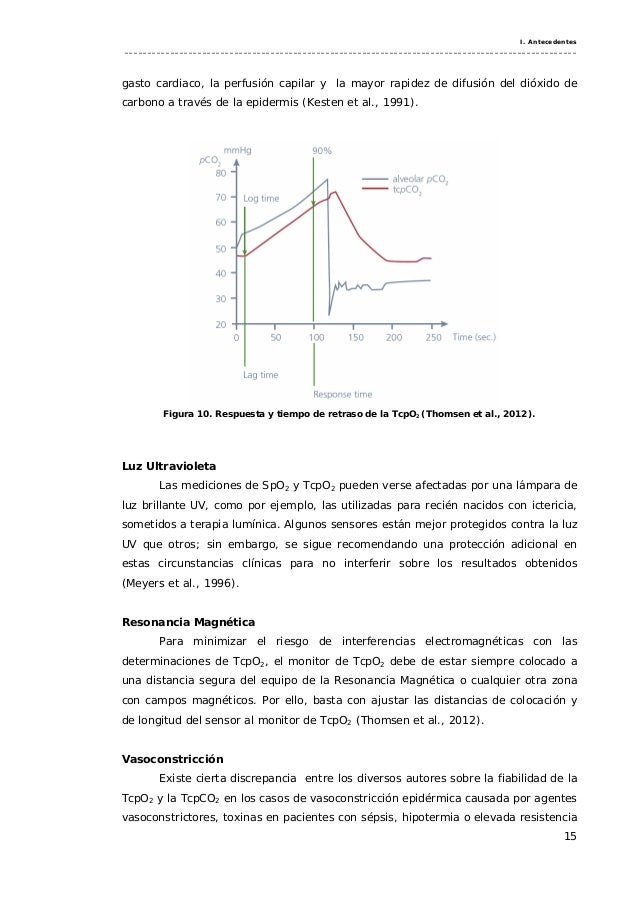 I. Antecedentes

gasto cardiaco, la perfusión capilar y la mayor rapidez de difusión del dióxido de carbono a través de la epidermis (Kesten et al., 1991).

mmHg
$pCO_2$
90%
80
70
60
50
40
30
20
Log time
alveolar $pCO_2$
$tcpCO_2$
0
50
100
150
200
250
Time (sec.)
Lag time
Response time

Figura 10. Respuesta y tiempo de retraso de la $TcpO_2$ (Thomsen et al., 2012).

Luz Ultravioleta

Las mediciones de $SpO_2$ y $TcpO_2$ pueden verse afectadas por una lámpara de luz brillante UV, como por ejemplo, las utilizadas para recién nacidos con ictericia, sometidos a terapia lumínica. Algunos sensores están mejor protegidos contra la luz UV que otros; sin embargo, se sigue recomendando una protección adicional en estas circunstancias clínicas para no interferir sobre los resultados obtenidos (Meyers et al., 1996).

Resonancia Magnética

Para minimizar el riesgo de interferencias electromagnéticas con las determinaciones de $TcpO_2$, el monitor de $TcpO_2$ debe de estar siempre colocado a una distancia segura del equipo de la Resonancia Magnética o cualquier otra zona con campos magnéticos. Por ello, basta con ajustar las distancias de colocación y de longitud del sensor al monitor de $TcpO_2$ (Thomsen et al., 2012).

Vasoconstricción

Existe cierta discrepancia entre los diversos autores sobre la fiabilidad de la $TcpO_2$ y la $TcpCO_2$ en los casos de vasoconstricción epidérmica causada por agentes vasoconstrictores, toxinas en pacientes con sépsis, hipotermia o elevada resistencia

15